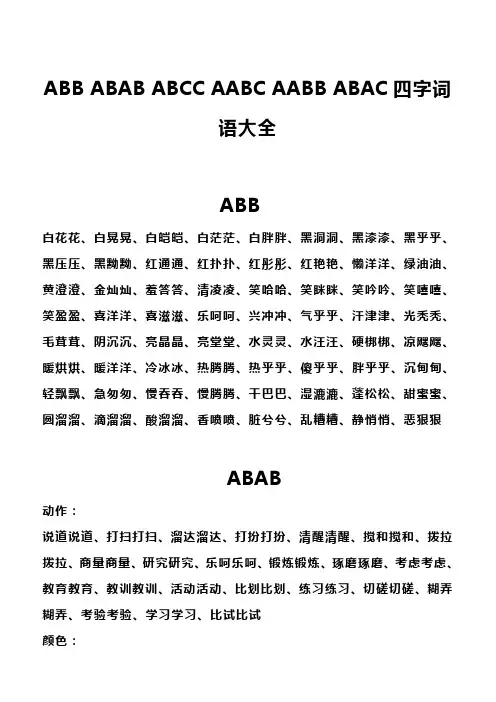 ABB ABAB ABCC AABC AABB ABAC 四字词语大全

ABB

白花花、白晃晃、白皑皑、白茫茫、白胖胖、黑洞洞、黑漆漆、黑乎乎、黑压压、黑黝黝、红通通、红扑扑、红彤彤、红艳艳、懒洋洋、绿油油、黄澄澄、金灿灿、羞答答、清凌凌、笑哈哈、笑眯眯、笑吟吟、笑嘻嘻、笑盈盈、喜洋洋、喜滋滋、乐呵呵、兴冲冲、气乎乎、汗津津、光秃秃、毛茸茸、阴沉沉、亮晶晶、亮堂堂、水灵灵、水汪汪、硬梆梆、凉飕飕、暖烘烘、暖洋洋、冷冰冰、热腾腾、热乎乎、傻乎乎、胖乎乎、沉甸甸、轻飘飘、急匆匆、慢吞吞、慢腾腾、干巴巴、湿漉漉、蓬松松、甜蜜蜜、圆溜溜、滴溜溜、酸溜溜、香喷喷、脏兮兮、乱糟糟、静悄悄、恶狠狠

ABAB

动作：

说道说道、打扫打扫、溜达溜达、打扮打扮、清醒清醒、搅和搅和、拨拉拨拉、商量商量、研究研究、乐呵乐呵、锻炼锻炼、琢磨琢磨、考虑考虑、教育教育、教训教训、活动活动、比划比划、练习练习、切磋切磋、糊弄糊弄、考验考验、学习学习、比试比试

颜色：